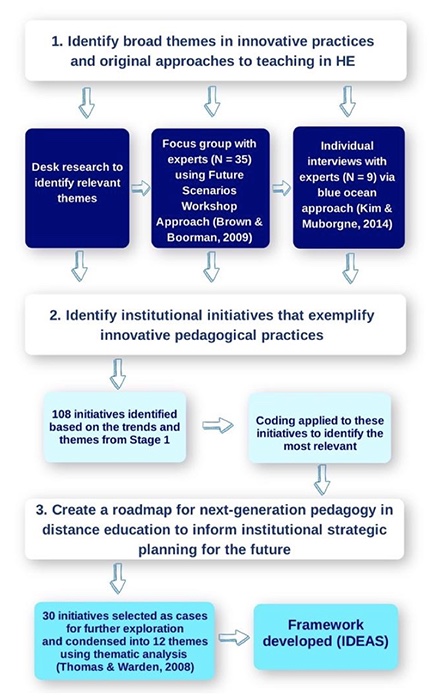 1. Identify broad themes in innovative practices and original approaches to teaching in HE

Desk research to identify relevant themes

Focus group with experts (N = 35) using Future Scenarios Workshop Approach (Brown & Boorman, 2009)

Individual interviews with experts (N = 9) via blue ocean approach (Kim & Muborgne, 2014)

2. Identify institutional initiatives that exemplify innovative pedagogical practices

108 initiatives identified based on the trends and themes from Stage 1

Coding applied to these initiatives to identify the most relevant

3. Create a roadmap for next-generation pedagogy in distance education to inform institutional strategic planning for the future

30 initiatives selected as cases for further exploration and condensed into 12 themes using thematic analysis (Thomas & Warden, 2008)

Framework developed (IDEAS)